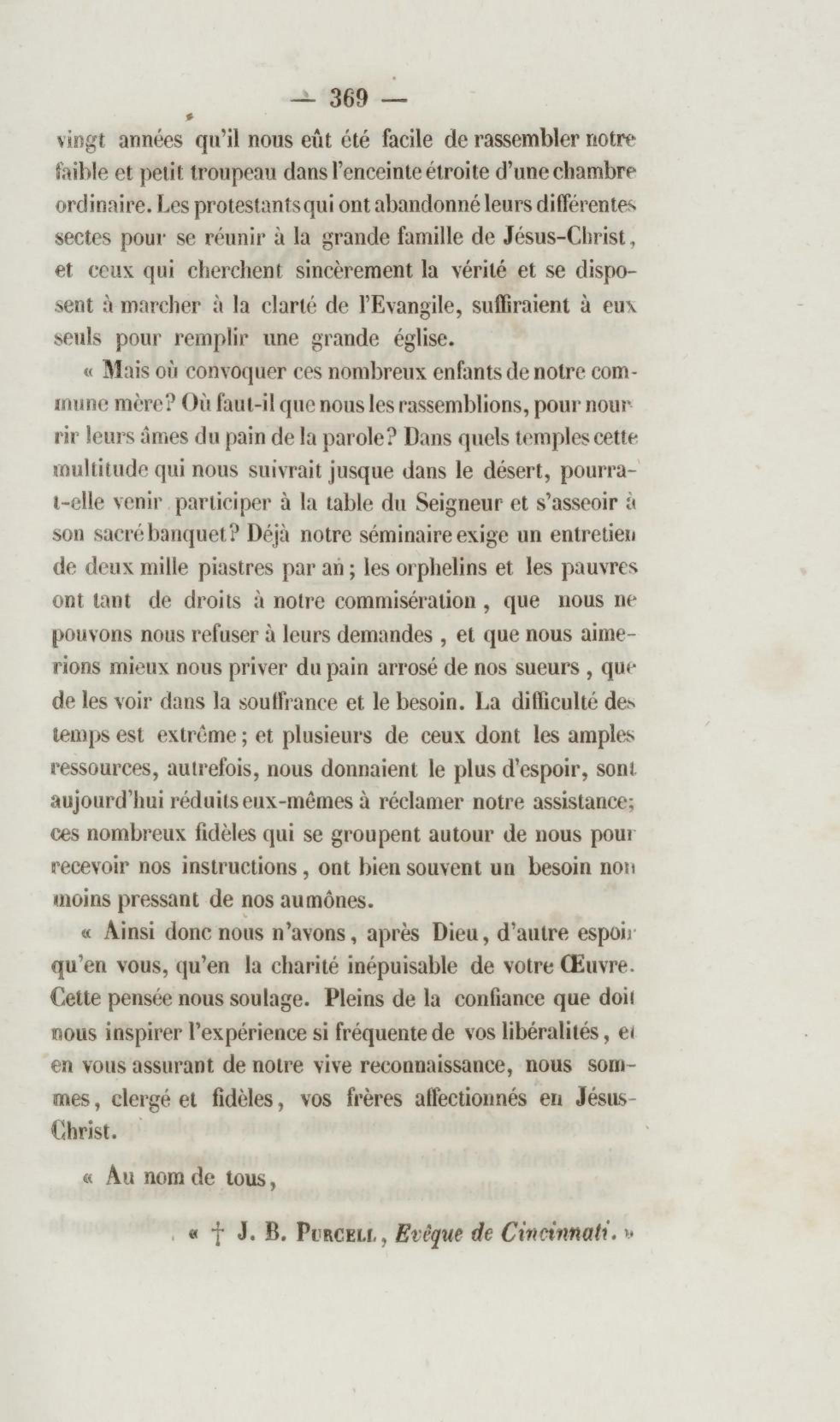 — 369 —

vingt années qu'il nous eût été facile de rassembler notre faible et petit troupeau dans l'enceinte étroite d'une chambre ordinaire. Les protestants qui ont abandonné leurs différentes sectes pour se réunir à la grande famille de Jésus-Christ, et ceux qui cherchent sincèrement la vérité et se disposent à marcher à la clarté de l'Evangile, suffiraient à eux seuls pour remplir une grande église.

« Mais où convoquer ces nombreux enfants de notre commune mère? Où faut-il que nous les rassemblions, pour nourrir leurs âmes du pain de la parole? Dans quels temples cette multitude qui nous suivrait jusque dans le désert, pourra-t-elle venir participer à la table du Seigneur et s'asseoir à son sacré banquet? Déjà notre séminaire exige un entretien de deux mille piastres par an; les orphelins et les pauvres ont tant de droits à notre commisération, que nous ne pouvons nous refuser à leurs demandes, et que nous aimerions mieux nous priver du pain arrosé de nos sueurs, que de les voir dans la souffrance et le besoin. La difficulté des temps est extrême; et plusieurs de ceux dont les amples ressources, autrefois, nous donnaient le plus d'espoir, sont aujourd'hui réduits eux-mêmes à réclamer notre assistance; ces nombreux fidèles qui se groupent autour de nous pour recevoir nos instructions, ont bien souvent un besoin non moins pressant de nos aumônes.

« Ainsi donc nous n'avons, après Dieu, d'autre espoir qu'en vous, qu'en la charité inépuisable de votre Œuvre. Cette pensée nous soulage. Pleins de la confiance que doit nous inspirer l'expérience si fréquente de vos libéralités, et en vous assurant de notre vive reconnaissance, nous sommes, clergé et fidèles, vos frères affectionnés en Jésus-Christ.

« Au nom de tous,

« † J. B. Purcell, Evêque de Cincinnati. »